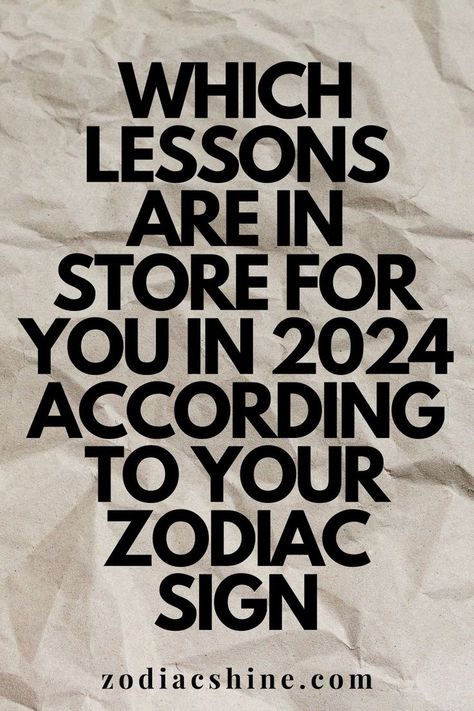 WHICH LESSONS ARE IN STORE FOR YOU IN 2024 ACCORDING TO YOUR ZODIAC SIGN

zodiacshine.com